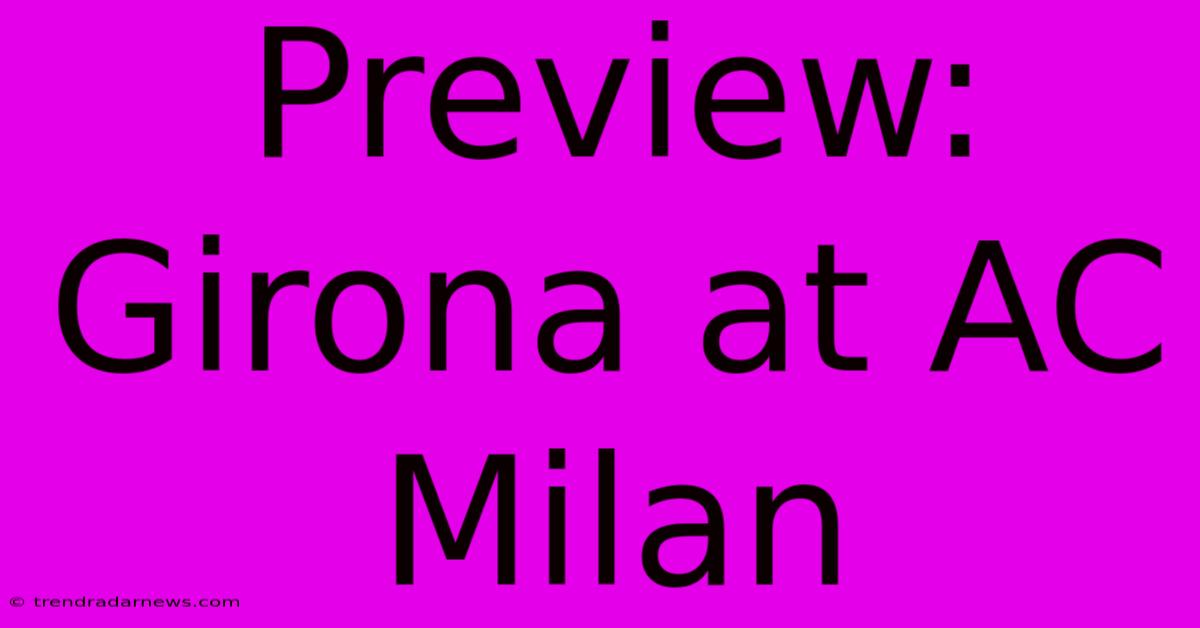 Preview: Girona at AC Milan

© trendradarnews.com